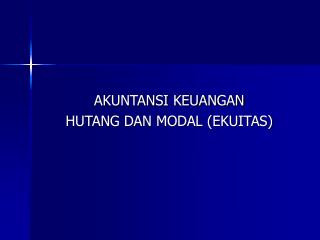 AKUNTANSI KEUANGAN
HUTANG DAN MODAL (EKUITAS)